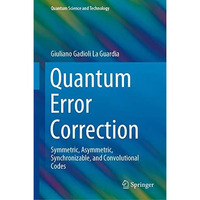 Quantum Science and Technology

Giuliano Gadioli La Guardia

Quantum Error Correction

Symmetric, Asymmetric, Synchronizable, and Convolutional Codes

Springer